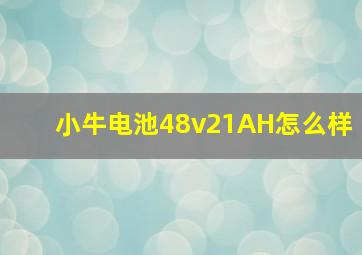 小牛电池48v21AH怎么样